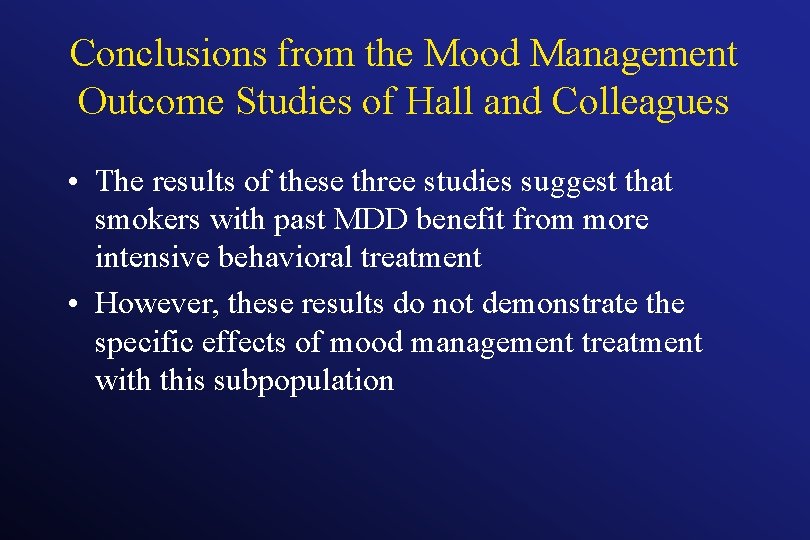 Conclusions from the Mood Management Outcome Studies of Hall and Colleagues

• The results of these three studies suggest that smokers with past MDD benefit from more intensive behavioral treatment

• However, these results do not demonstrate the specific effects of mood management treatment with this subpopulation